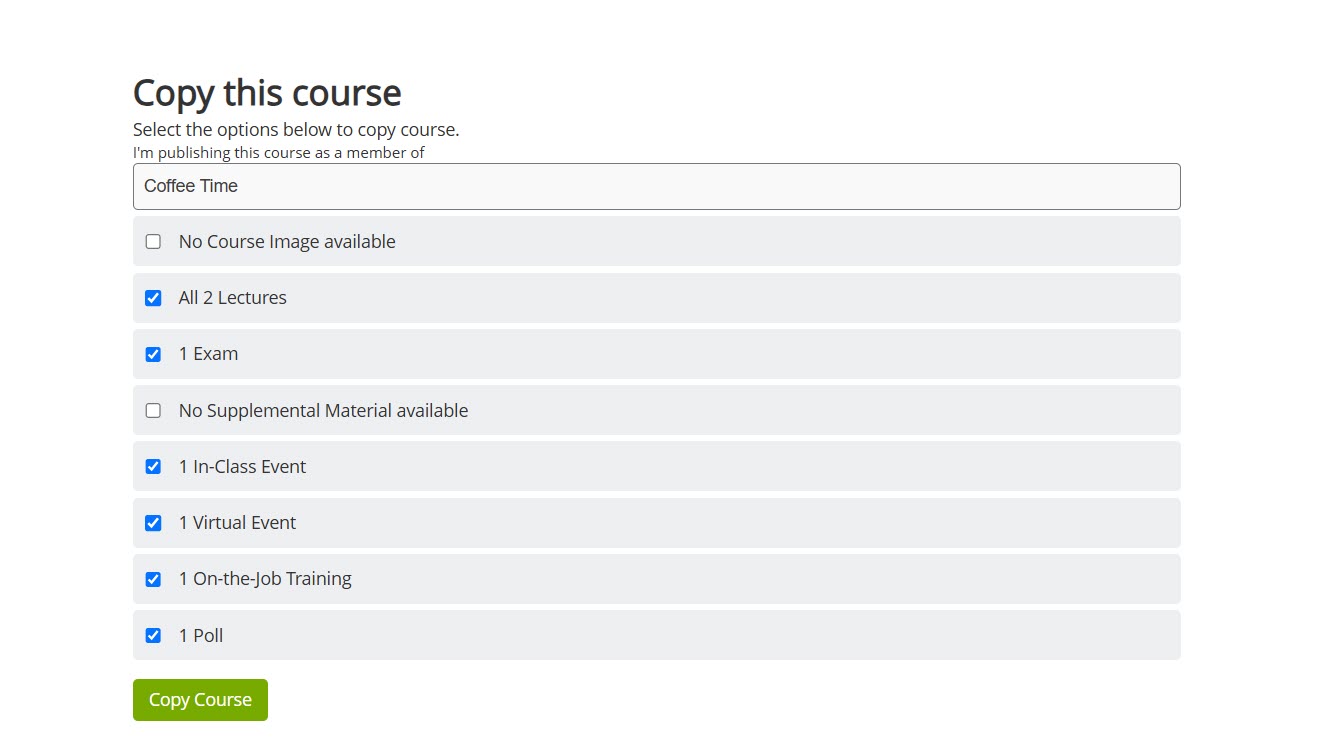 Copy this course

Select the options below to copy course.

I'm publishing this course as a member of

Coffee Time

No Course Image available

All 2 Lectures

1 Exam

No Supplemental Material available

1 In-Class Event

1 Virtual Event

1 On-the-Job Training

1 Poll

Copy Course